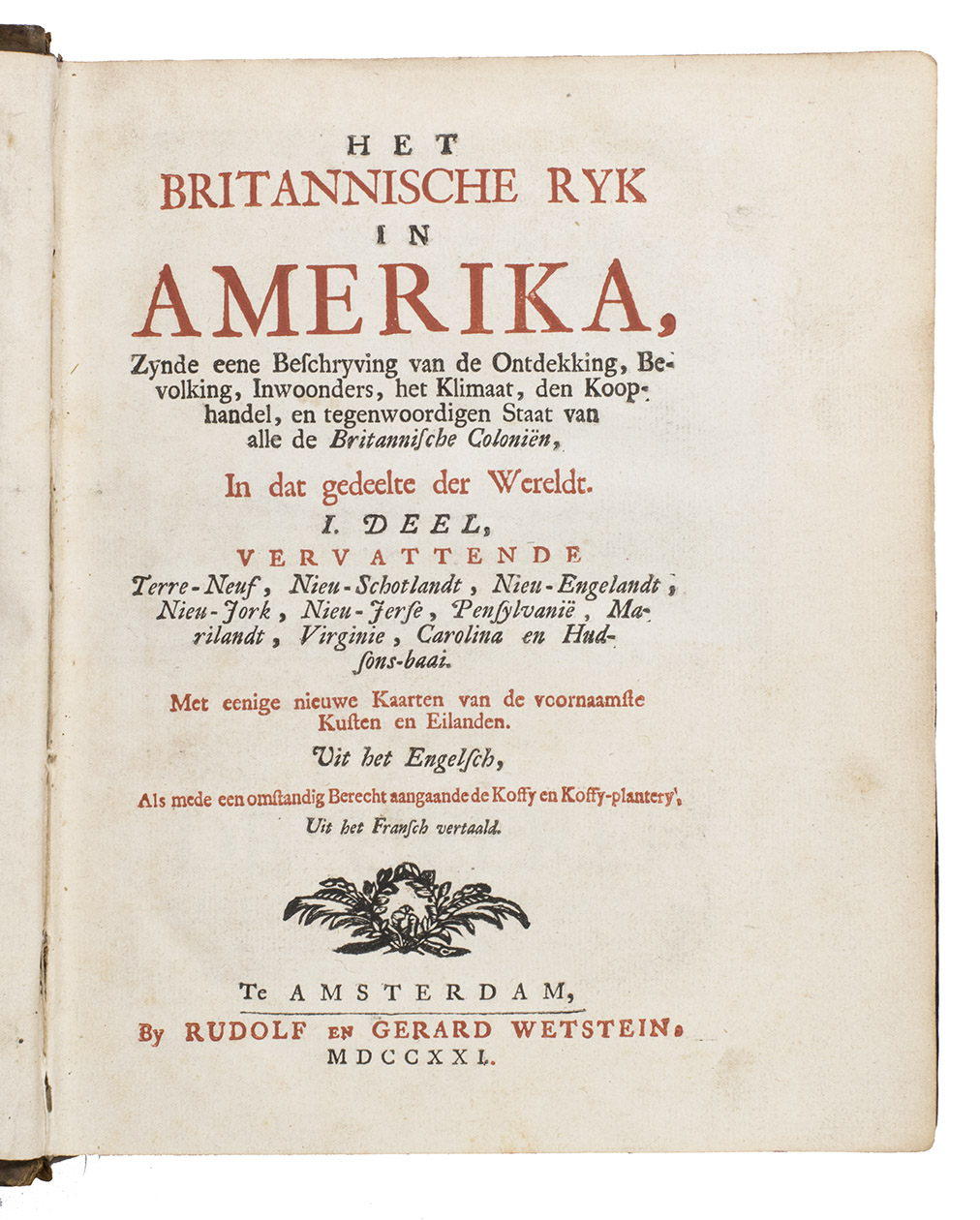 HET
BRITANNISCHE RYK
IN
AMERIKA,

Zynde eene Beschryving van de Ontdekking, Bevolking, Inwoonders, het Klimaat, den Koophandel, en tegenwoordigen Staat van alle de Britannische Coloniën,

In dat gedeelte der Wereldt.

I. DEEL,

VERVATTENDE

Terre-Neuf, Nieu-Schotlandt, Nieu-Engelandt, Nieu-Jork, Nieu-Jerse, Pensylvanië, Marilandt, Virginie, Carolina en Hudsons-baai.

Met eenige nieuwe Kaarten van de voornaamste Kusten en Eilanden.

Uit het Engelsch,

Als mede een omstandig Berecht aangaande de Koffy en Koffy-plantery',

Uit het Fransch vertaald.

Te AMSTERDAM,
By RUDOLF EN GERARD WETSTEIN.
MDCCXXI.